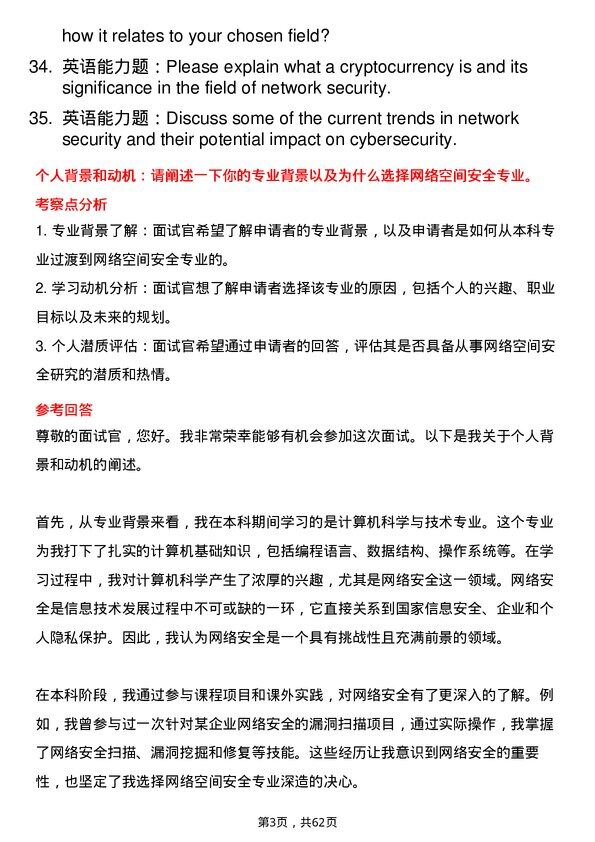 how it relates to your chosen field?

34. 英语能力题：Please explain what a cryptocurrency is and its significance in the field of network security.

35. 英语能力题：Discuss some of the current trends in network security and their potential impact on cybersecurity.

个人背景和动机：请阐述一下你的专业背景以及为什么选择网络空间安全专业。

考察点分析

1. 专业背景了解：面试官希望了解申请者的专业背景，以及申请者是如何从本科专业过渡到网络空间安全专业的。

2. 学习动机分析：面试官想了解申请者选择该专业的原因，包括个人的兴趣、职业目标以及未来的规划。

3. 个人潜质评估：面试官希望通过申请者的回答，评估其是否具备从事网络空间安全研究的潜质和热情。

参考回答

尊敬的面试官，您好。我非常荣幸能够有机会参加这次面试。以下是我关于个人背景和动机的阐述。

首先，从专业背景来看，我在本科期间学习的是计算机科学与技术专业。这个专业为我打下了扎实的计算机基础知识，包括编程语言、数据结构、操作系统等。在学习过程中，我对计算机科学产生了浓厚的兴趣，尤其是网络安全这一领域。网络安全是信息技术发展过程中不可或缺的一环，它直接关系到国家信息安全、企业和个人隐私保护。因此，我认为网络安全是一个具有挑战性且充满前景的领域。

在本科阶段，我通过参与课程项目和课外实践，对网络安全有了更深入的了解。例如，我曾参与过一次针对某企业网络安全的漏洞扫描项目，通过实际操作，我掌握了网络安全扫描、漏洞挖掘和修复等技能。这些经历让我意识到网络安全的重要性，也坚定了我选择网络空间安全专业深造的决心。

第3页，共62页